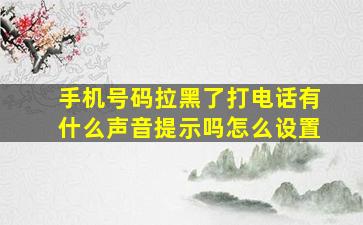 手机号码拉黑了打电话有什么声音提示吗怎么设置